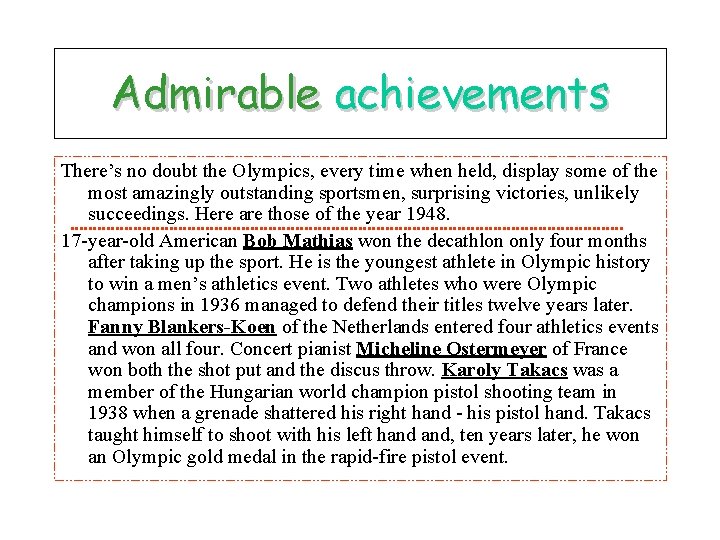 Admirable achievements

There’s no doubt the Olympics, every time when held, display some of the most amazingly outstanding sportsmen, surprising victories, unlikely succeedings. Here are those of the year 1948.

17-year-old American Bob Mathias won the decathlon only four months after taking up the sport. He is the youngest athlete in Olympic history to win a men’s athletics event. Two athletes who were Olympic champions in 1936 managed to defend their titles twelve years later. Fanny Blankers-Koen of the Netherlands entered four athletics events and won all four. Concert pianist Micheline Ostermeyer of France won both the shot put and the discus throw. Karoly Takacs was a member of the Hungarian world champion pistol shooting team in 1938 when a grenade shattered his right hand - his pistol hand. Takacs taught himself to shoot with his left hand and, ten years later, he won an Olympic gold medal in the rapid-fire pistol event.